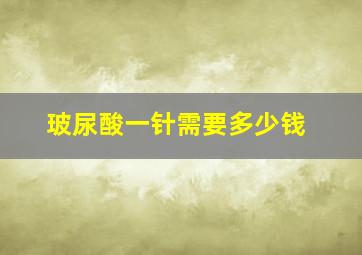 玻尿酸一针需要多少钱